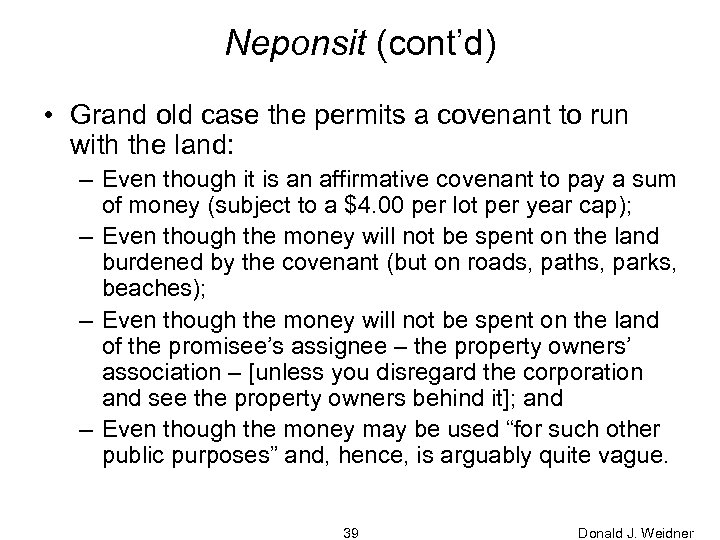 Neponsit (cont'd)

• Grand old case the permits a covenant to run with the land:
– Even though it is an affirmative covenant to pay a sum of money (subject to a \$4.00 per lot per year cap);
– Even though the money will not be spent on the land burdened by the covenant (but on roads, paths, parks, beaches);
– Even though the money will not be spent on the land of the promisee's assignee – the property owners' association – [unless you disregard the corporation and see the property owners behind it]; and
– Even though the money may be used "for such other public purposes" and, hence, is arguably quite vague.

39

Donald J. Weidner